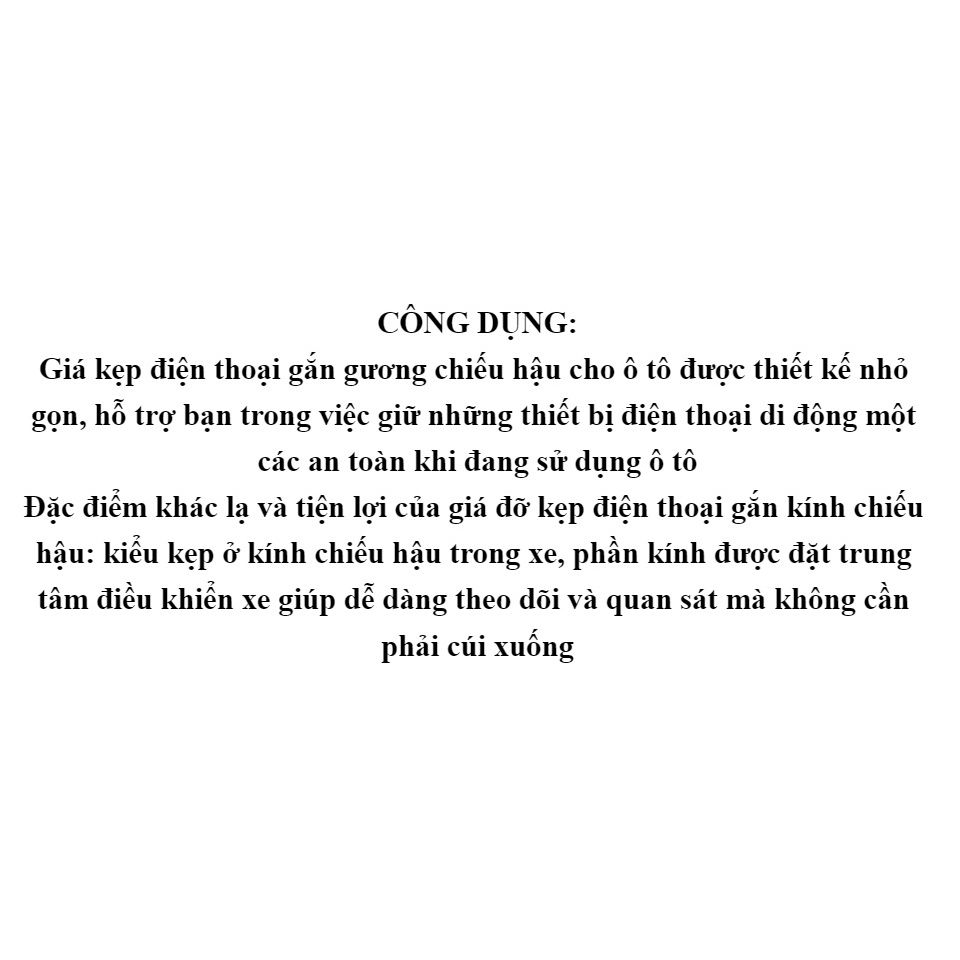 CÔNG DỤNG:

Giá kẹp điện thoại gắn gương chiếu hậu cho ô tô được thiết kế nhỏ gọn, hỗ trợ bạn trong việc giữ những thiết bị điện thoại di động một các an toàn khi đang sử dụng ô tô

Đặc điểm khác lạ và tiện lợi của giá đỡ kẹp điện thoại gắn kính chiếu hậu: kiểu kẹp ở kính chiếu hậu trong xe, phần kính được đặt trung tâm điều khiển xe giúp dễ dàng theo dõi và quan sát mà không cần phải cúi xuống